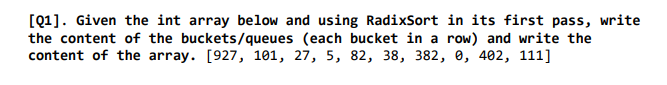 [Q1]. Given the int array below and using RadixSort in its first pass, write the content of the buckets/queues (each bucket in a row) and write the content of the array. [927, 101, 27, 5, 82, 38, 382, 0, 402, 111]